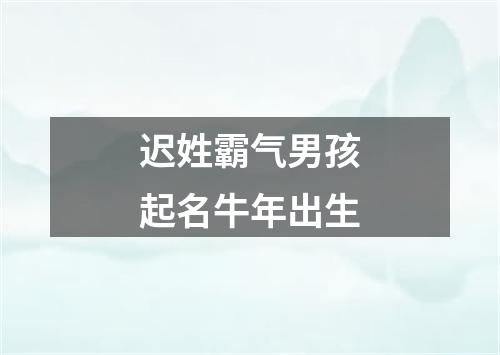 迟姓霸气男孩
起名牛年出生